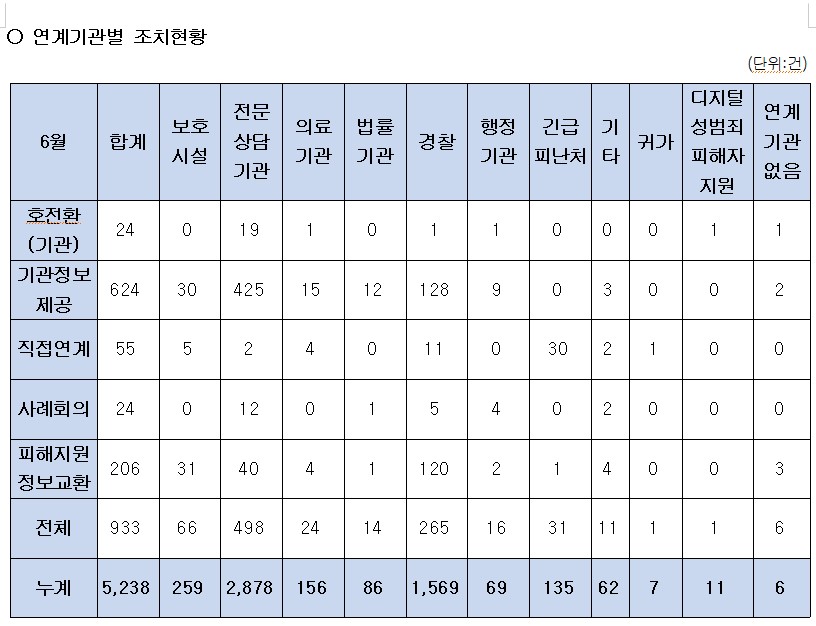 ○ 연계기관별 조치현황

(단위:건)

| 6월 | 합계 | 보호 시설 | 전문 상담 기관 | 의료 기관 | 법률 기관 | 경찰 | 행정 기관 | 긴급 피난처 | 기타 | 귀가 | 디지털 성범죄 피해자 지원 | 연계 기관 없음 |
|---|---|---|---|---|---|---|---|---|---|---|---|---|
| 호전환 (기관) | 24 | 0 | 19 | 1 | 0 | 1 | 1 | 0 | 0 | 0 | 1 | 1 |
| 기관정보 제공 | 624 | 30 | 425 | 15 | 12 | 128 | 9 | 0 | 3 | 0 | 0 | 2 |
| 직접연계 | 55 | 5 | 2 | 4 | 0 | 11 | 0 | 30 | 2 | 1 | 0 | 0 |
| 사례회의 | 24 | 0 | 12 | 0 | 1 | 5 | 4 | 0 | 2 | 0 | 0 | 0 |
| 피해지원 정보교환 | 206 | 31 | 40 | 4 | 1 | 120 | 2 | 1 | 4 | 0 | 0 | 3 |
| 전체 | 933 | 66 | 498 | 24 | 14 | 265 | 16 | 31 | 11 | 1 | 1 | 6 |
| 누계 | 5,238 | 259 | 2,878 | 156 | 86 | 1,569 | 69 | 135 | 62 | 7 | 11 | 6 |